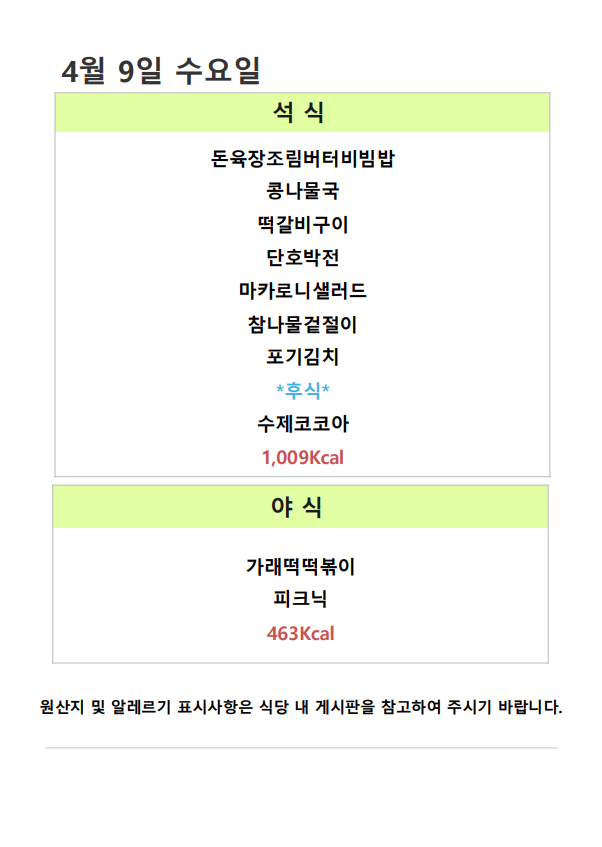 4월 9일 수요일

석 식

돈육장조림버터비빔밥
콩나물국
떡갈비구이
단호박전
마카로니샐러드
참나물겉절이
포기김치
*후식*
수제코코아
1,009Kcal

야 식

가래떡떡볶이
피크닉
463Kcal

원산지 및 알레르기 표시사항은 식당 내 게시판을 참고하여 주시기 바랍니다.